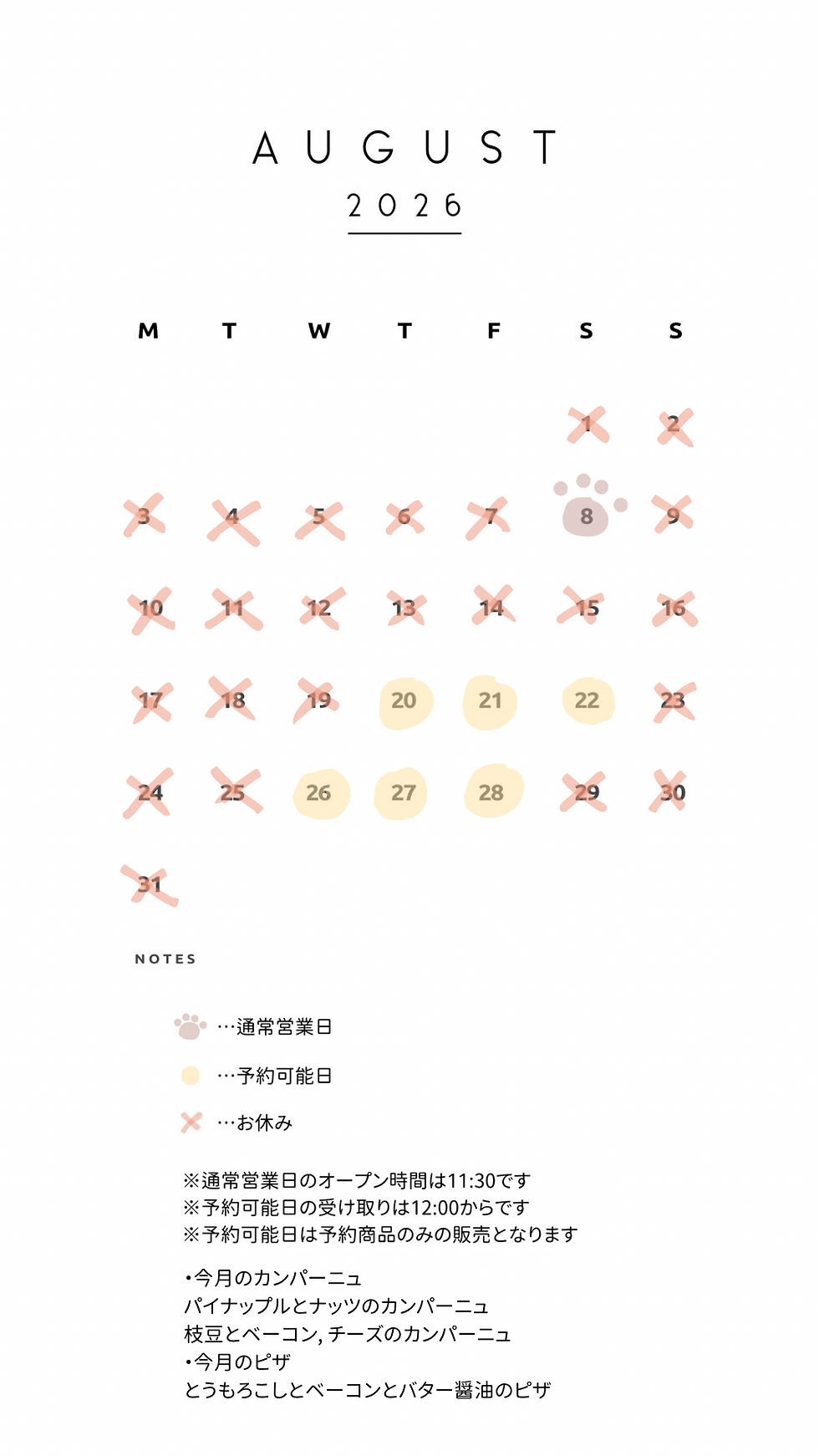 AUGUST
2026

| M | T | W | T | F | S | S |
|---|---|---|---|---|---|---|
| | | | | | 1 | 2 |
| 3 | 4 | 5 | 6 | 7 | 8 | 9 |
| 10 | 11 | 12 | 13 | 14 | 15 | 16 |
| 17 | 18 | 19 | 20 | 21 | 22 | 23 |
| 24 | 25 | 26 | 27 | 28 | 29 | 30 |
| 31 | | | | | | |

NOTES

…通常営業日

…予約可能日

…お休み

※通常営業日のオープン時間は11:30です
※予約可能日の受け取りは12:00からです
※予約可能日は予約商品のみの販売となります

・今月のカンパーニュ
パイナップルとナッツのカンパーニュ
枝豆とベーコン, チーズのカンパーニュ
・今月のピザ
とうもろこしとベーコンとバター醤油のピザ